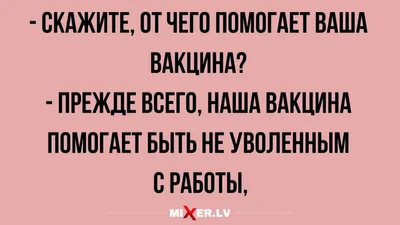 - СКАЖИТЕ, ОТ ЧЕГО ПОМОГАЕТ ВАША ВАКЦИНА?
- ПРЕЖДЕ ВСЕГО, НАША ВАКЦИНА ПОМОГАЕТ БЫТЬ НЕ УВОЛЕННЫМ С РАБОТЫ,

MIXER.LV